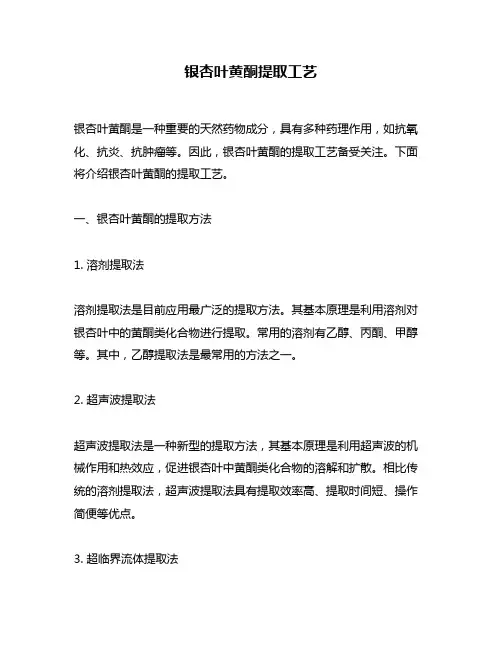 银杏叶黄酮提取工艺

银杏叶黄酮是一种重要的天然药物成分，具有多种药理作用，如抗氧化、抗炎、抗肿瘤等。因此，银杏叶黄酮的提取工艺备受关注。下面将介绍银杏叶黄酮的提取工艺。

一、银杏叶黄酮的提取方法

1. 溶剂提取法

溶剂提取法是目前应用最广泛的提取方法。其基本原理是利用溶剂对银杏叶中的黄酮类化合物进行提取。常用的溶剂有乙醇、丙酮、甲醇等。其中，乙醇提取法是最常用的方法之一。

2. 超声波提取法

超声波提取法是一种新型的提取方法，其基本原理是利用超声波的机械作用和热效应，促进银杏叶中黄酮类化合物的溶解和扩散。相比传统的溶剂提取法，超声波提取法具有提取效率高、提取时间短、操作简便等优点。

3. 超临界流体提取法